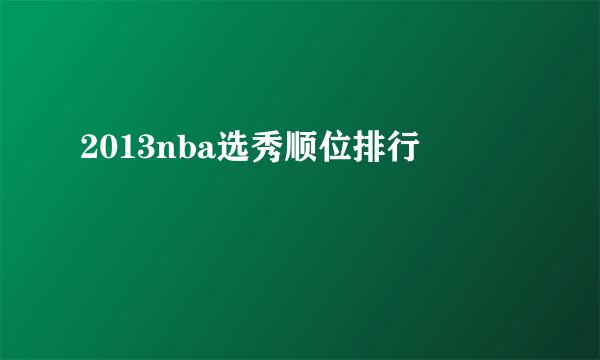 2013nba选秀顺位排行